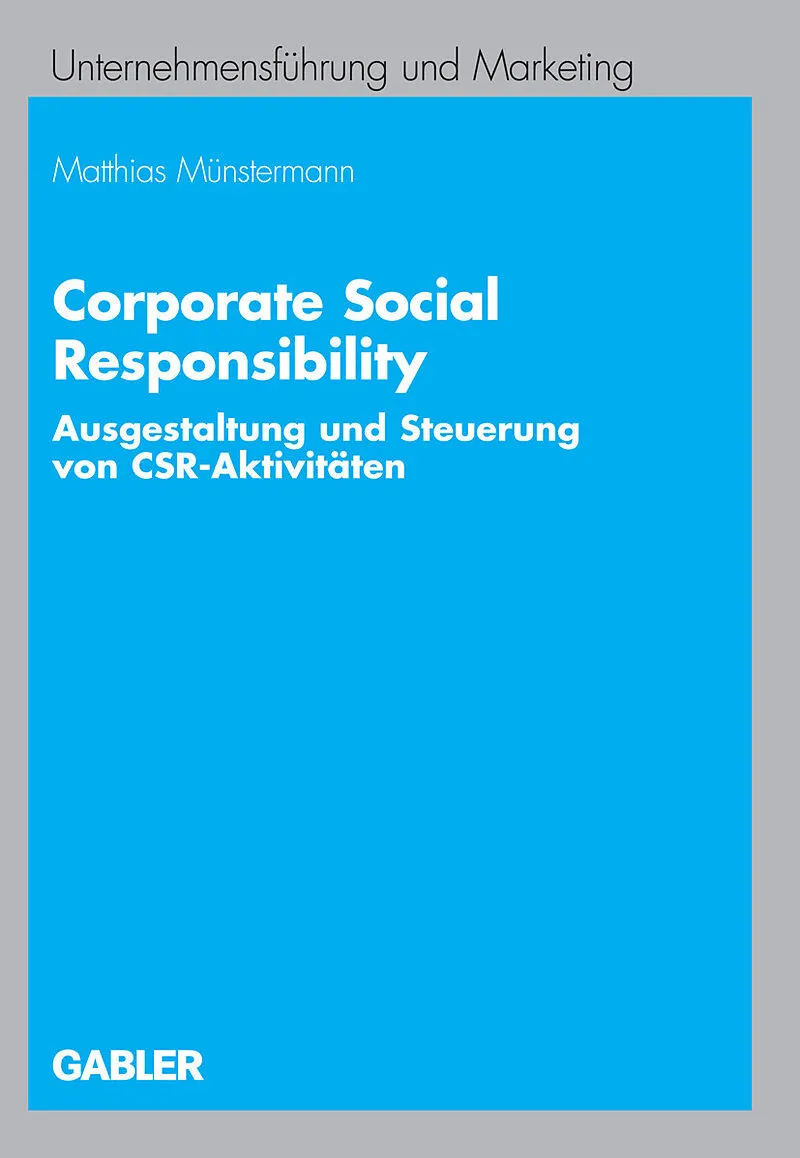 Unternehmensführung und Marketing

Matthias Münstermann

Corporate Social Responsibility

Ausgestaltung und Steuerung von CSR-Aktivitäten

GABLER